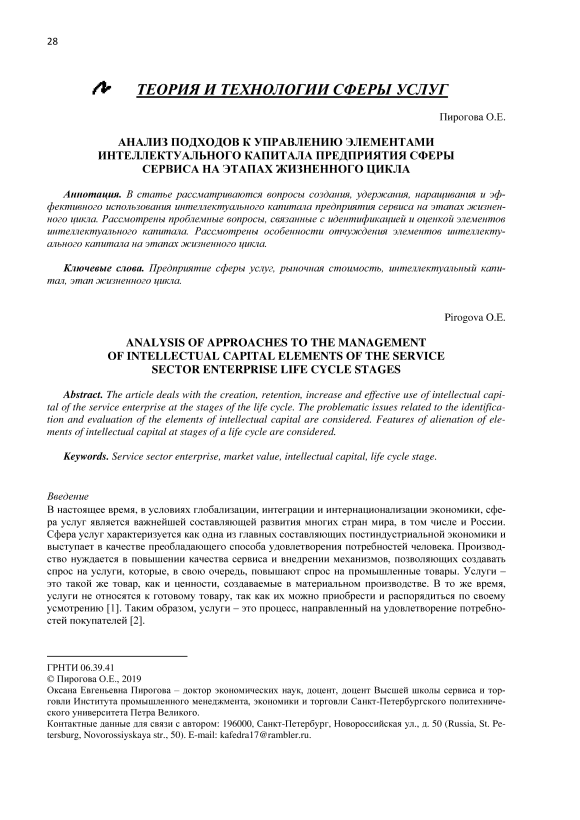 28

ТЕОРИЯ И ТЕХНОЛОГИИ СФЕРЫ УСЛУГ

Пирогова О.Е.

АНАЛИЗ ПОДХОДОВ К УПРАВЛЕНИЮ ЭЛЕМЕНТАМИ ИНТЕЛЛЕКТУАЛЬНОГО КАПИТАЛА ПРЕДПРИЯТИЯ СФЕРЫ СЕРВИСА НА ЭТАПАХ ЖИЗНЕННОГО ЦИКЛА

Аннотация. В статье рассматриваются вопросы создания, удержания, наращивания и эффективного использования интеллектуального капитала предприятия сервиса на этапах жизненного цикла. Рассмотрены проблемные вопросы, связанные с идентификацией и оценкой элементов интеллектуального капитала. Рассмотрены особенности отчуждения элементов интеллектуального капитала на этапах жизненного цикла.

Ключевые слова. Предприятие сферы услуг, рыночная стоимость, интеллектуальный капитал, этап жизненного цикла.

Pirogova O.E.

ANALYSIS OF APPROACHES TO THE MANAGEMENT OF INTELLECTUAL CAPITAL ELEMENTS OF THE SERVICE SECTOR ENTERPRISE LIFE CYCLE STAGES

Abstract. The article deals with the creation, retention, increase and effective use of intellectual capital of the service enterprise at the stages of the life cycle. The problematic issues related to the identification and evaluation of the elements of intellectual capital are considered. Features of alienation of elements of intellectual capital at stages of a life cycle are considered.

Keywords. Service sector enterprise, market value, intellectual capital, life cycle stage.

Введение
В настоящее время, в условиях глобализации, интеграции и интернационализации экономики, сфера услуг является важнейшей составляющей развития многих стран мира, в том числе и России. Сфера услуг характеризуется как одна из главных составляющих постиндустриальной экономики и выступает в качестве преобладающего способа удовлетворения потребностей человека. Производство нуждается в повышении качества сервиса и внедрении механизмов, позволяющих создавать спрос на услуги, которые, в свою очередь, повышают спрос на промышленные товары. Услуги – это такой же товар, как и ценности, создаваемые в материальном производстве. В то же время, услуги не относятся к готовому товару, так как их можно приобрести и распорядиться по своему усмотрению [1]. Таким образом, услуги – это процесс, направленный на удовлетворение потребностей покупателей [2].

ГРНТИ 06.39.41
© Пирогова О.Е., 2019
Оксана Евгеньевна Пирогова – доктор экономических наук, доцент, доцент Высшей школы сервиса и торговли Института промышленного менеджмента, экономики и торговли Санкт-Петербургского политехнического университета Петра Великого.
Контактные данные для связи с автором: 196000, Санкт-Петербург, Новороссийская ул., д. 50 (Russia, St. Petersburg, Novorossiyskaya str., 50). E-mail: kafedra17@rambler.ru.